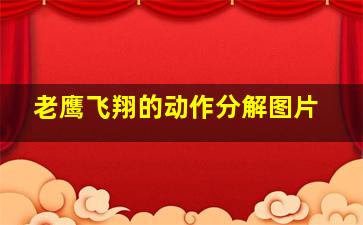 老鹰飞翔的动作分解图片